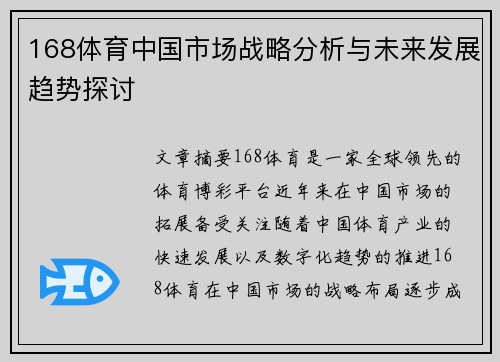 168体育中国市场战略分析与未来发展趋势探讨

文章摘要168体育是一家全球领先的体育博彩平台近年来在中国市场的拓展备受关注随着中国体育产业的快速发展以及数字化趋势的推进168体育在中国市场的战略布局逐步成